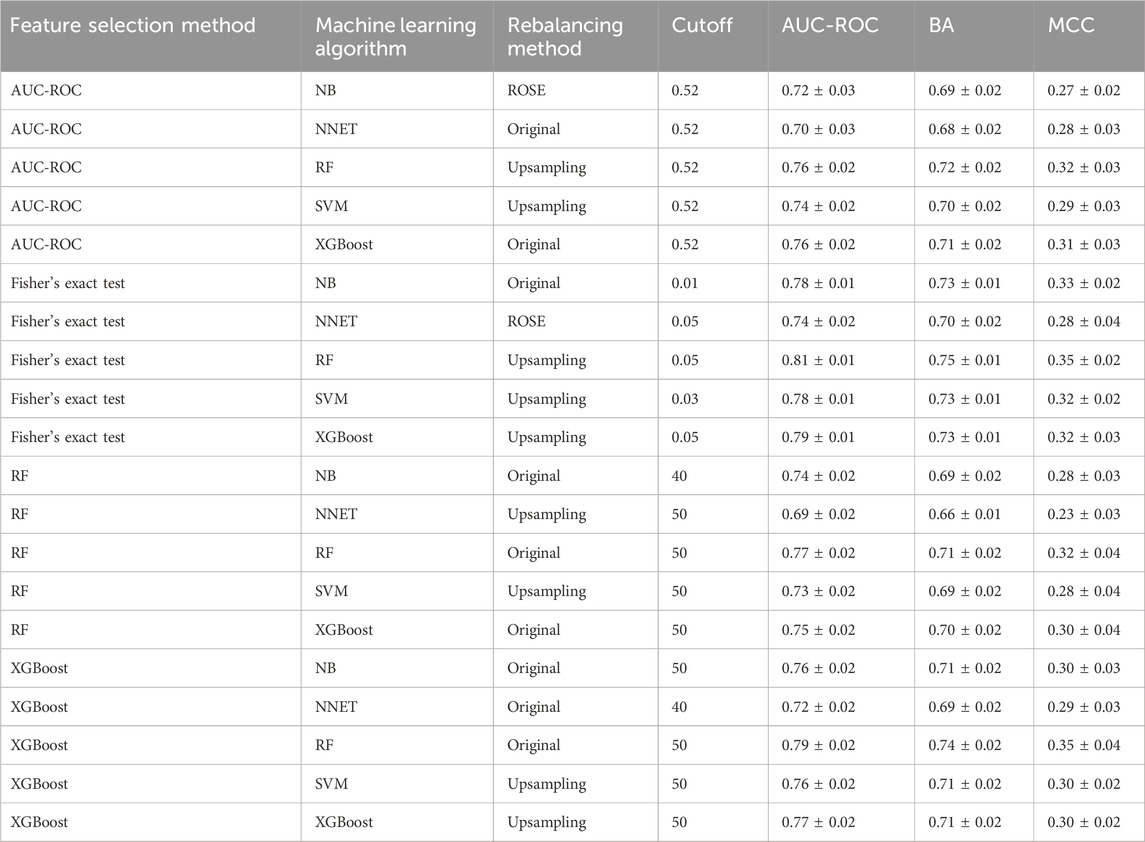 | Feature selection method | Machine learning algorithm | Rebalancing method | Cutoff | AUC-ROC | BA | MCC |
|---|---|---|---|---|---|---|
| AUC-ROC | NB | ROSE | 0.52 | 0.72 ± 0.03 | 0.69 ± 0.02 | 0.27 ± 0.02 |
| AUC-ROC | NNET | Original | 0.52 | 0.70 ± 0.03 | 0.68 ± 0.02 | 0.28 ± 0.03 |
| AUC-ROC | RF | Upsampling | 0.52 | 0.76 ± 0.02 | 0.72 ± 0.02 | 0.32 ± 0.03 |
| AUC-ROC | SVM | Upsampling | 0.52 | 0.74 ± 0.02 | 0.70 ± 0.02 | 0.29 ± 0.03 |
| AUC-ROC | XGBoost | Original | 0.52 | 0.76 ± 0.02 | 0.71 ± 0.02 | 0.31 ± 0.03 |
| Fisher's exact test | NB | Original | 0.01 | 0.78 ± 0.01 | 0.73 ± 0.01 | 0.33 ± 0.02 |
| Fisher's exact test | NNET | ROSE | 0.05 | 0.74 ± 0.02 | 0.70 ± 0.02 | 0.28 ± 0.04 |
| Fisher's exact test | RF | Upsampling | 0.05 | 0.81 ± 0.01 | 0.75 ± 0.01 | 0.35 ± 0.02 |
| Fisher's exact test | SVM | Upsampling | 0.03 | 0.78 ± 0.01 | 0.73 ± 0.01 | 0.32 ± 0.02 |
| Fisher's exact test | XGBoost | Upsampling | 0.05 | 0.79 ± 0.01 | 0.73 ± 0.01 | 0.32 ± 0.03 |
| RF | NB | Original | 40 | 0.74 ± 0.02 | 0.69 ± 0.02 | 0.28 ± 0.03 |
| RF | NNET | Upsampling | 50 | 0.69 ± 0.02 | 0.66 ± 0.01 | 0.23 ± 0.03 |
| RF | RF | Original | 50 | 0.77 ± 0.02 | 0.71 ± 0.02 | 0.32 ± 0.04 |
| RF | SVM | Upsampling | 50 | 0.73 ± 0.02 | 0.69 ± 0.02 | 0.28 ± 0.04 |
| RF | XGBoost | Original | 50 | 0.75 ± 0.02 | 0.70 ± 0.02 | 0.30 ± 0.04 |
| XGBoost | NB | Original | 50 | 0.76 ± 0.02 | 0.71 ± 0.02 | 0.30 ± 0.03 |
| XGBoost | NNET | Original | 40 | 0.72 ± 0.02 | 0.69 ± 0.02 | 0.29 ± 0.03 |
| XGBoost | RF | Original | 50 | 0.79 ± 0.02 | 0.74 ± 0.02 | 0.35 ± 0.04 |
| XGBoost | SVM | Upsampling | 50 | 0.76 ± 0.02 | 0.71 ± 0.02 | 0.30 ± 0.02 |
| XGBoost | XGBoost | Upsampling | 50 | 0.77 ± 0.02 | 0.71 ± 0.02 | 0.30 ± 0.02 |